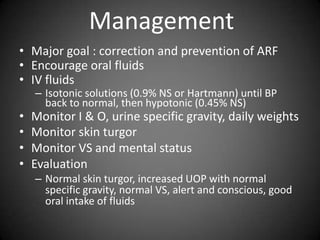 Management

• Major goal : correction and prevention of ARF
• Encourage oral fluids
• IV fluids
  – Isotonic solutions (0.9% NS or Hartmann) until BP back to normal, then hypotonic (0.45% NS)
• Monitor I & O, urine specific gravity, daily weights
• Monitor skin turgor
• Monitor VS and mental status
• Evaluation
  – Normal skin turgor, increased UOP with normal specific gravity, normal VS, alert and conscious, good oral intake of fluids